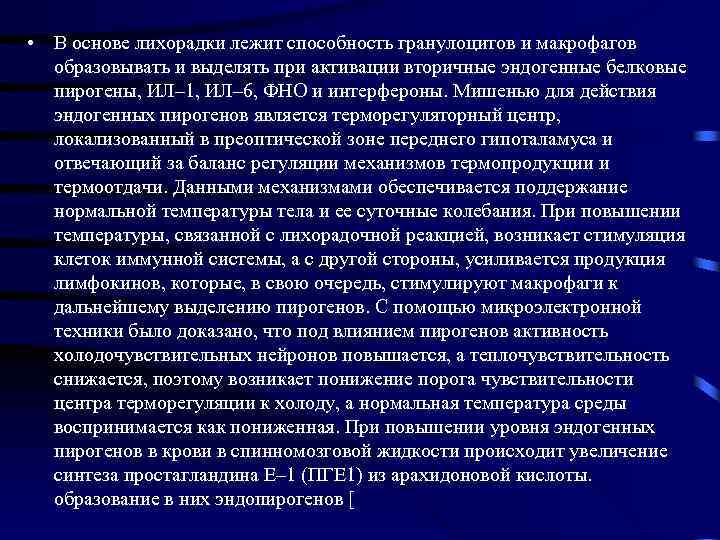 • В основе лихорадки лежит способность гранулоцитов и макрофагов образовывать и выделять при активации вторичные эндогенные белковые пирогены, ИЛ–1, ИЛ–6, ФНО и интерфероны. Мишенью для действия эндогенных пирогенов является терморегуляторный центр, локализованный в преоптической зоне переднего гипоталамуса и отвечающий за баланс регуляции механизмов термопродукции и термоотдачи. Данными механизмами обеспечивается поддержание нормальной температуры тела и ее суточные колебания. При повышении температуры, связанной с лихорадочной реакцией, возникает стимуляция клеток иммунной системы, а с другой стороны, усиливается продукция лимфокинов, которые, в свою очередь, стимулируют макрофаги к дальнейшему выделению пирогенов. С помощью микроэлектронной техники было доказано, что под влиянием пирогенов активность холодочувствительных нейронов повышается, а теплочувствительность снижается, поэтому возникает понижение порога чувствительности центра терморегуляции к холоду, а нормальная температура среды воспринимается как пониженная. При повышении уровня эндогенных пирогенов в крови в спинномозговой жидкости происходит увеличение синтеза простагландина Е–1 (ПГЕ1) из арахидоновой кислоты. образование в них эндопирогенов [